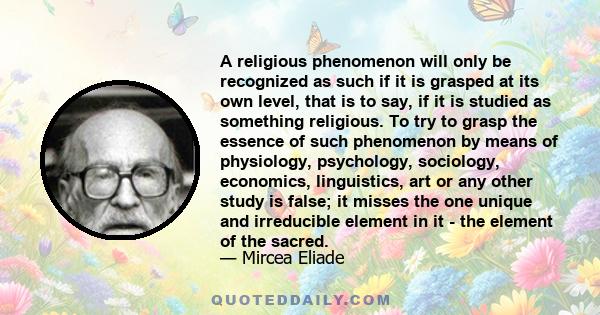 A religious phenomenon will only be recognized as such if it is grasped at its own level, that is to say, if it is studied as something religious. To try to grasp the essence of such phenomenon by means of physiology, psychology, sociology, economics, linguistics, art or any other study is false; it misses the one unique and irreducible element in it - the element of the sacred.
— Mircea Eliade

QUOTEDDAILY.COM